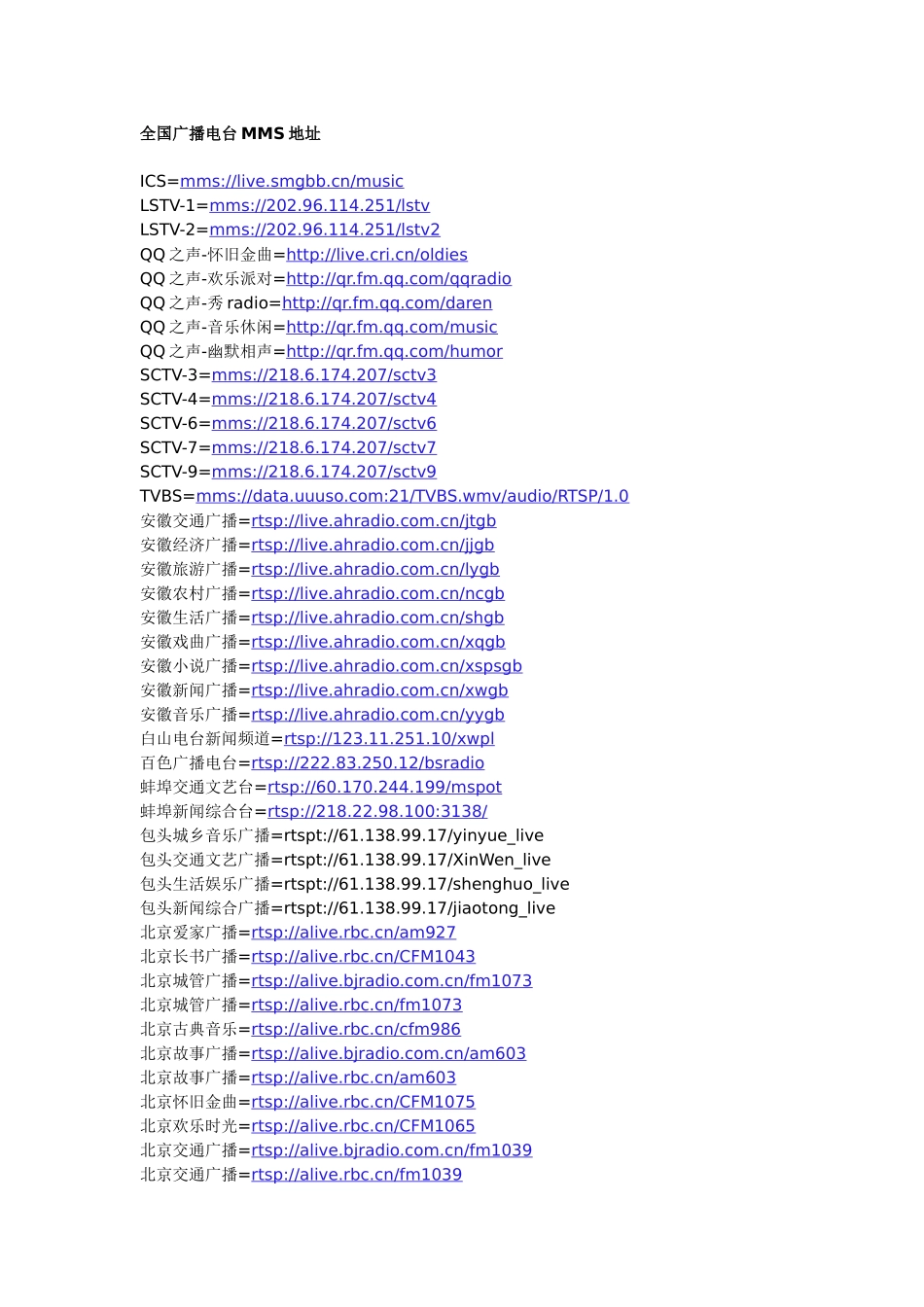 全国广播电台 MMS 地址

ICS=mms://live.smgbb.cn/music
LSTV-1=mms://202.96.114.251/lstv
LSTV-2=mms://202.96.114.251/lstv2
QQ 之声-怀旧金曲=http://live.cri.cn/oldies
QQ 之声-欢乐派对=http://qr.fm.qq.com/qqradio
QQ 之声-秀 radio=http://qr.fm.qq.com/daren
QQ 之声-音乐休闲=http://qr.fm.qq.com/music
QQ 之声-幽默相声=http://qr.fm.qq.com/humor
SCTV-3=mms://218.6.174.207/sctv3
SCTV-4=mms://218.6.174.207/sctv4
SCTV-6=mms://218.6.174.207/sctv6
SCTV-7=mms://218.6.174.207/sctv7
SCTV-9=mms://218.6.174.207/sctv9
TVBS=mms://data.uuuso.com:21/TVBS.wmv/audio/RTSP/1.0
安徽交通广播=rtsp://live.ahradio.com.cn/jtgb
安徽经济广播=rtsp://live.ahradio.com.cn/jjgb
安徽旅游广播=rtsp://live.ahradio.com.cn/lygb
安徽农村广播=rtsp://live.ahradio.com.cn/ncgb
安徽生活广播=rtsp://live.ahradio.com.cn/shgb
安徽戏曲广播=rtsp://live.ahradio.com.cn/xqgb
安徽小说广播=rtsp://live.ahradio.com.cn/xspsgb
安徽新闻广播=rtsp://live.ahradio.com.cn/xwgb
安徽音乐广播=rtsp://live.ahradio.com.cn/yygb
白山电台新闻频道=rtsp://123.11.251.10/xwpl
百色广播电台=rtsp://222.83.250.12/bsradio
蚌埠交通文艺台=rtsp://60.170.244.199/mspot
蚌埠新闻综合台=rtsp://218.22.98.100:3138/
包头城乡音乐广播=rtspt://61.138.99.17/yinyue_live
包头交通文艺广播=rtspt://61.138.99.17/XinWen_live
包头生活娱乐广播=rtspt://61.138.99.17/shenghuo_live
包头新闻综合广播=rtspt://61.138.99.17/jiaotong_live
北京爱家广播=rtsp://alive.rbc.cn/am927
北京长书广播=rtsp://alive.rbc.cn/CFM1043
北京城管广播=rtsp://alive.bjradio.com.cn/fm1073
北京城管广播=rtsp://alive.rbc.cn/fm1073
北京古典音乐=rtsp://alive.rbc.cn/cfm986
北京故事广播=rtsp://alive.bjradio.com.cn/am603
北京故事广播=rtsp://alive.rbc.cn/am603
北京怀旧金曲=rtsp://alive.rbc.cn/CFM1075
北京欢乐时光=rtsp://alive.rbc.cn/CFM1065
北京交通广播=rtsp://alive.bjradio.com.cn/fm1039
北京交通广播=rtsp://alive.rbc.cn/fm1039